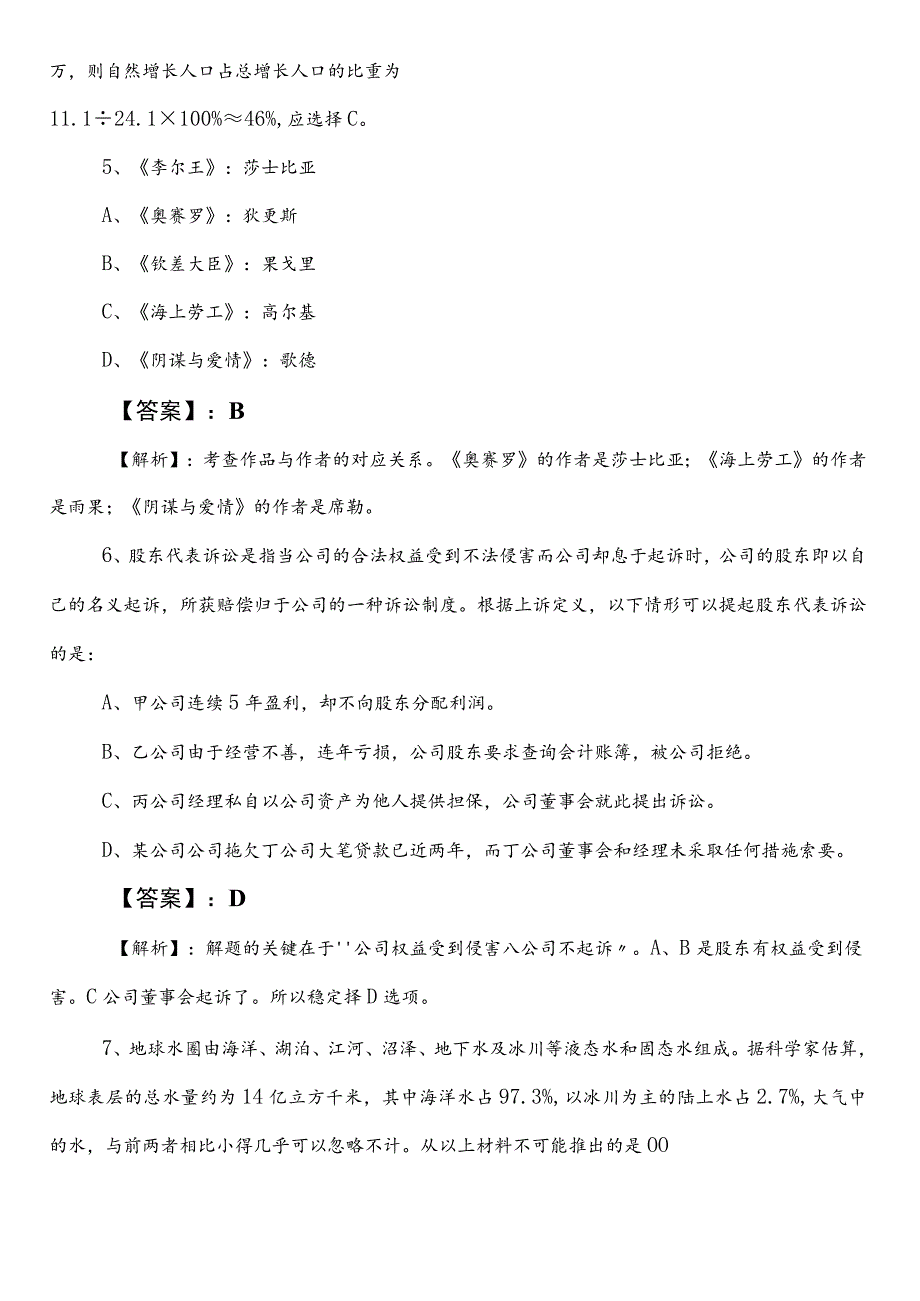 万，则自然增长人口占总增长人口的比重为

11.1÷24.1×100%≈46%，应选择C。

5、《李尔王》：莎士比亚

A、《奥赛罗》：狄更斯

B、《钦差大臣》：果戈里

C、《海上劳工》：高尔基

D、《阴谋与爱情》：歌德

【答案】：B

【解析】：考查作品与作者的对应关系。《奥赛罗》的作者是莎士比亚；《海上劳工》的作者是雨果；《阴谋与爱情》的作者是席勒。

6、股东代表诉讼是指当公司的合法权益受到不法侵害而公司却怠于起诉时，公司的股东即以自己的名义起诉，所获赔偿归于公司的一种诉讼制度。根据上诉定义，以下情形可以提起股东代表诉讼的是：

A、甲公司连续5年盈利，却不向股东分配利润。

B、乙公司由于经营不善，连年亏损，公司股东要求查询会计账簿，被公司拒绝。

C、丙公司经理私自以公司资产为他人提供担保，公司董事会就此提出诉讼。

D、某公司公司拖欠丁公司大笔贷款已近两年，而丁公司董事会和经理未采取任何措施索要。

【答案】：D

【解析】：解题的关键在于''公司权益受到侵害八公司不起诉〃。A、B是股东有权益受到侵害。C公司董事会起诉了。所以稳定择D选项。

7、地球水圈由海洋、湖泊、江河、沼泽、地下水及冰川等液态水和固态水组成。据科学家估算，地球表层的总水量约为14亿立方千米，其中海洋水占97.3%，以冰川为主的陆上水占2.7%，大气中的水，与前两者相比小得几乎可以忽略不计。从以上材料不可能推出的是00